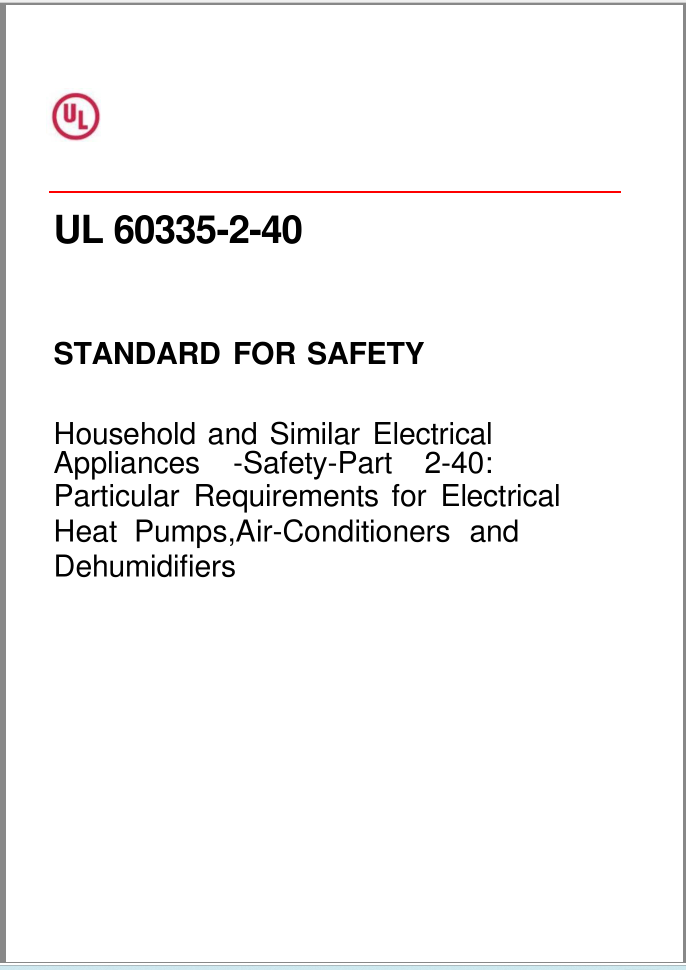 UL

UL 60335-2-40

STANDARD FOR SAFETY

Household and Similar Electrical Appliances -Safety-Part 2-40: Particular Requirements for Electrical Heat Pumps,Air-Conditioners and Dehumidifiers